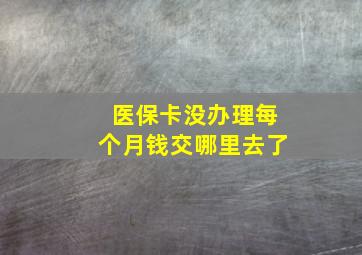 医保卡没办理每个月钱交哪里去了